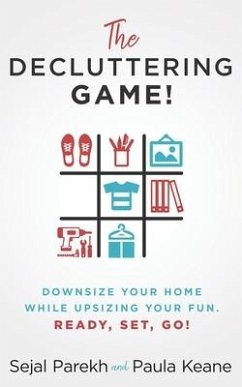 The
DECLUTTERING
GAME!

DOWNSIZE YOUR HOME
WHILE UPSIZING YOUR FUN.
READY, SET, GO!

Sejal Parekh and Paula Keane